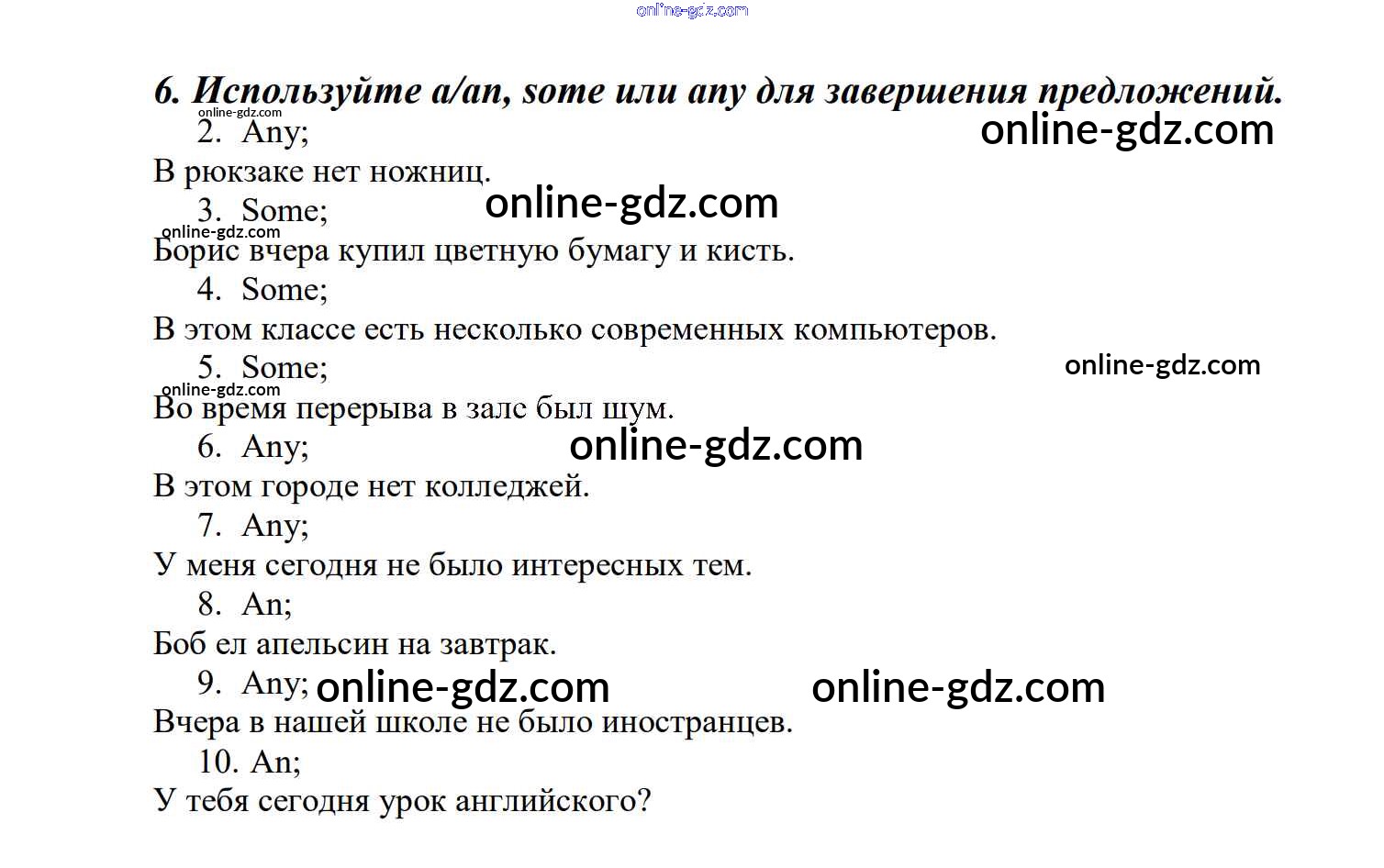 6. Используйте a/an, some или any для завершения предложений.

2. Any;

В рюкзаке нет ножниц.

3. Some;

Борис вчера купил цветную бумагу и кисть.

4. Some;

В этом классе есть несколько современных компьютеров.

5. Some;

Во время перерыва в зале был шум.

6. Any;

В этом городе нет колледжей.

7. Any;

У меня сегодня не было интересных тем.

8. An;

Боб ел апельсин на завтрак.

9. Any;

Вчера в нашей школе не было иностранцев.

10. An;

У тебя сегодня урок английского?

online-gdz.com